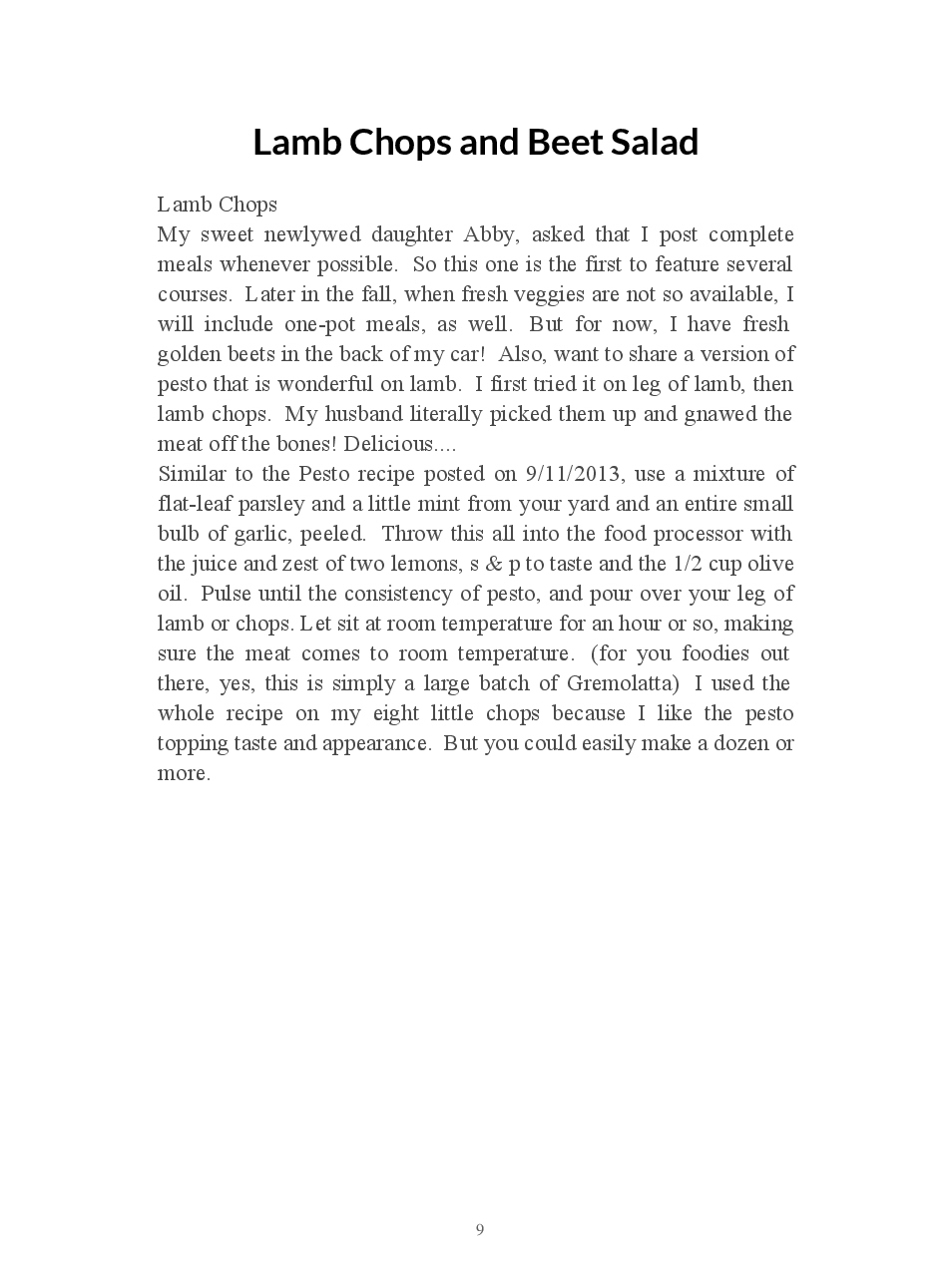 Lamb Chops and Beet Salad

Lamb Chops
My sweet newlywed daughter Abby, asked that I post complete meals whenever possible. So this one is the first to feature several courses. Later in the fall, when fresh veggies are not so available, I will include one-pot meals, as well. But for now, I have fresh golden beets in the back of my car! Also, want to share a version of pesto that is wonderful on lamb. I first tried it on leg of lamb, then lamb chops. My husband literally picked them up and gnawed the meat off the bones! Delicious....
Similar to the Pesto recipe posted on 9/11/2013, use a mixture of flat-leaf parsley and a little mint from your yard and an entire small bulb of garlic, peeled. Throw this all into the food processor with the juice and zest of two lemons, s & p to taste and the 1/2 cup olive oil. Pulse until the consistency of pesto, and pour over your leg of lamb or chops. Let sit at room temperature for an hour or so, making sure the meat comes to room temperature. (for you foodies out there, yes, this is simply a large batch of Gremolatta) I used the whole recipe on my eight little chops because I like the pesto topping taste and appearance. But you could easily make a dozen or more.

9